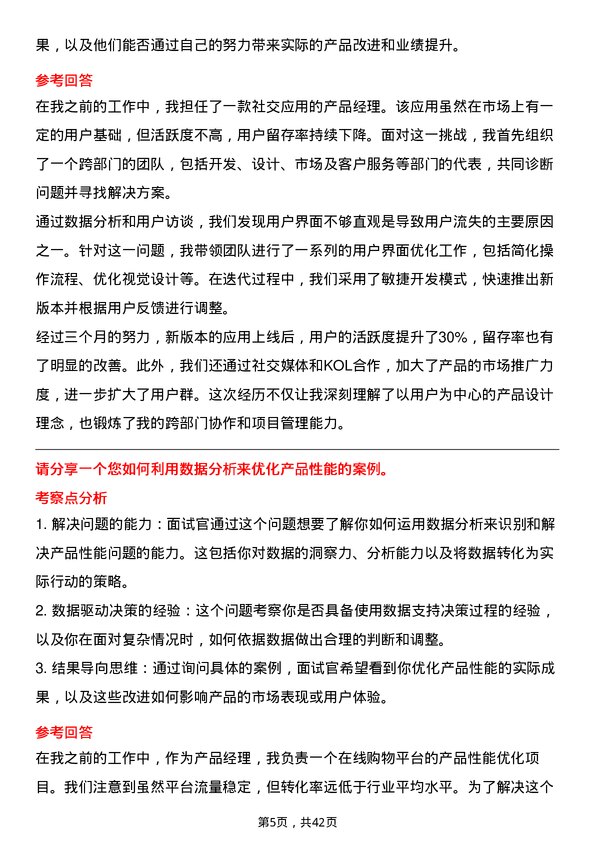 果，以及他们能否通过自己的努力带来实际的产品改进和业绩提升。

参考回答

在我之前的工作中，我担任了一款社交应用的产品经理。该应用虽然在市场上有一定的用户基础，但活跃度不高，用户留存率持续下降。面对这一挑战，我首先组织了一个跨部门的团队，包括开发、设计、市场及客户服务等部门的代表，共同诊断问题并寻找解决方案。

通过数据分析和用户访谈，我们发现用户界面不够直观是导致用户流失的主要原因之一。针对这一问题，我带领团队进行了一系列的用户界面优化工作，包括简化操作流程、优化视觉设计等。在迭代过程中，我们采用了敏捷开发模式，快速推出新版本并根据用户反馈进行调整。

经过三个月的努力，新版本的应用上线后，用户的活跃度提升了30%，留存率也有了明显的改善。此外，我们还通过社交媒体和KOL合作，加大了产品的市场推广力度，进一步扩大了用户群。这次经历不仅让我深刻理解了以用户为中心的产品设计理念，也锻炼了我的跨部门协作和项目管理能力。

请分享一个您如何利用数据分析来优化产品性能的案例。

考察点分析

1. 解决问题的能力：面试官通过这个问题想要了解你如何运用数据分析来识别和解决产品性能问题的能力。这包括你对数据的洞察力、分析能力以及将数据转化为实际行动的策略。

2. 数据驱动决策的经验：这个问题考察你是否具备使用数据支持决策过程的经验，以及你在面对复杂情况时，如何依据数据做出合理的判断和调整。

3. 结果导向思维：通过询问具体的案例，面试官希望看到你优化产品性能的实际成果，以及这些改进如何影响产品的市场表现或用户体验。

参考回答

在我之前的工作中，作为产品经理，我负责一个在线购物平台的产品性能优化项目。我们注意到虽然平台流量稳定，但转化率远低于行业平均水平。为了解决这个

第5页，共42页